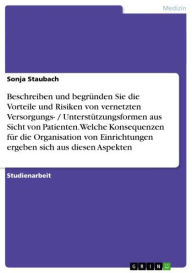 Medizin

Sonja Staubach

Beschreiben und begründen Sie die Vorteile und Risiken von vernetzten Versorgungs- / Unterstützungsformen aus Sicht von Patienten. Welche Konsequenzen für die Organisation von Einrichtungen ergeben sich aus diesen Aspekten

Studienarbeit

GRIN